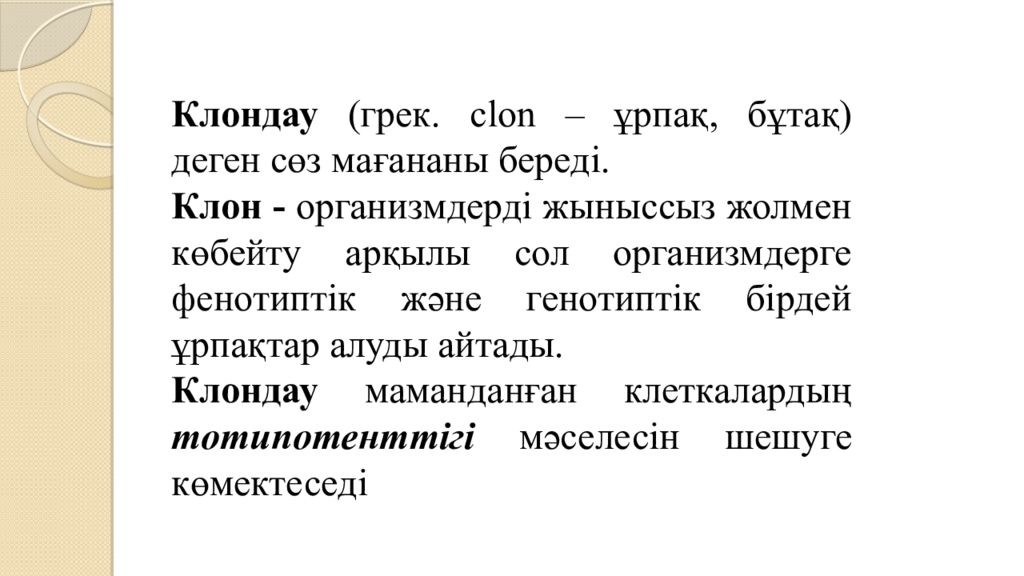 Клондау (грек. clon – ұрпақ, бұтақ) деген сөз мағананы береді.

Клон - организмдерді жыныссыз жолмен көбейту арқылы сол организмдерге фенотиптік және генотиптік бірдей ұрпақтар алуды айтады.

Клондау маманданған клеткалардың тотипотенттігі мәселесін шешуге көмектеседі